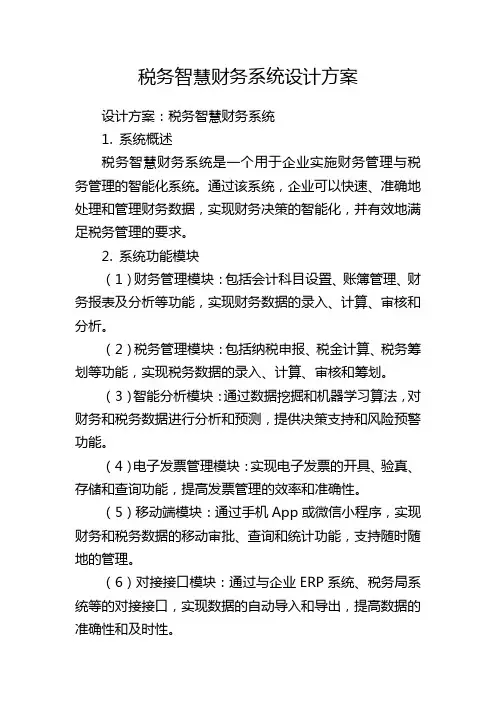 税务智慧财务系统设计方案

设计方案：税务智慧财务系统

1. 系统概述

税务智慧财务系统是一个用于企业实施财务管理与税务管理的智能化系统。通过该系统，企业可以快速、准确地处理和管理财务数据，实现财务决策的智能化，并有效地满足税务管理的要求。

2. 系统功能模块

（1）财务管理模块：包括会计科目设置、账簿管理、财务报表及分析等功能，实现财务数据的录入、计算、审核和分析。

（2）税务管理模块：包括纳税申报、税金计算、税务筹划等功能，实现税务数据的录入、计算、审核和筹划。

（3）智能分析模块：通过数据挖掘和机器学习算法，对财务和税务数据进行分析和预测，提供决策支持和风险预警功能。

（4）电子发票管理模块：实现电子发票的开具、验真、存储和查询功能，提高发票管理的效率和准确性。

（5）移动端模块：通过手机 App 或微信小程序，实现财务和税务数据的移动审批、查询和统计功能，支持随时随地的管理。

（6）对接接口模块：通过与企业 ERP 系统、税务局系统等的对接接口，实现数据的自动导入和导出，提高数据的准确性和及时性。